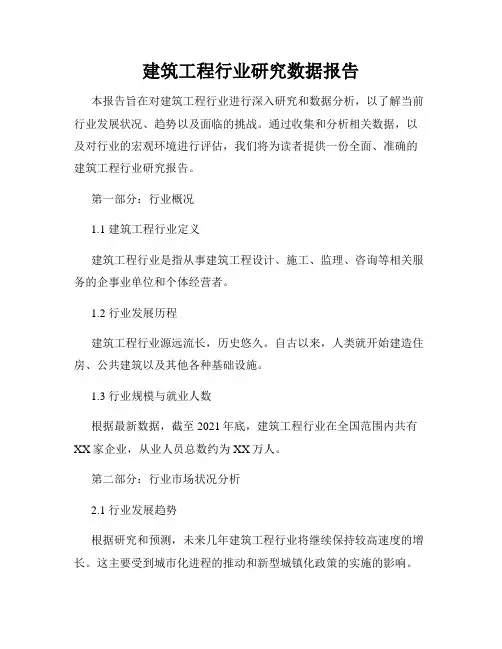 建筑工程行业研究数据报告

本报告旨在对建筑工程行业进行深入研究和数据分析，以了解当前行业发展状况、趋势以及面临的挑战。通过收集和分析相关数据，以及对行业的宏观环境进行评估，我们将为读者提供一份全面、准确的建筑工程行业研究报告。

第一部分：行业概况

1.1 建筑工程行业定义

建筑工程行业是指从事建筑工程设计、施工、监理、咨询等相关服务的企事业单位和个体经营者。

1.2 行业发展历程

建筑工程行业源远流长，历史悠久。自古以来，人类就开始建造住房、公共建筑以及其他各种基础设施。

1.3 行业规模与就业人数

根据最新数据，截至 2021 年底，建筑工程行业在全国范围内共有 XX 家企业，从业人员总数约为 XX 万人。

第二部分：行业市场状况分析

2.1 行业发展趋势

根据研究和预测，未来几年建筑工程行业将继续保持较高速度的增长。这主要受到城市化进程的推动和新型城镇化政策的实施的影响。